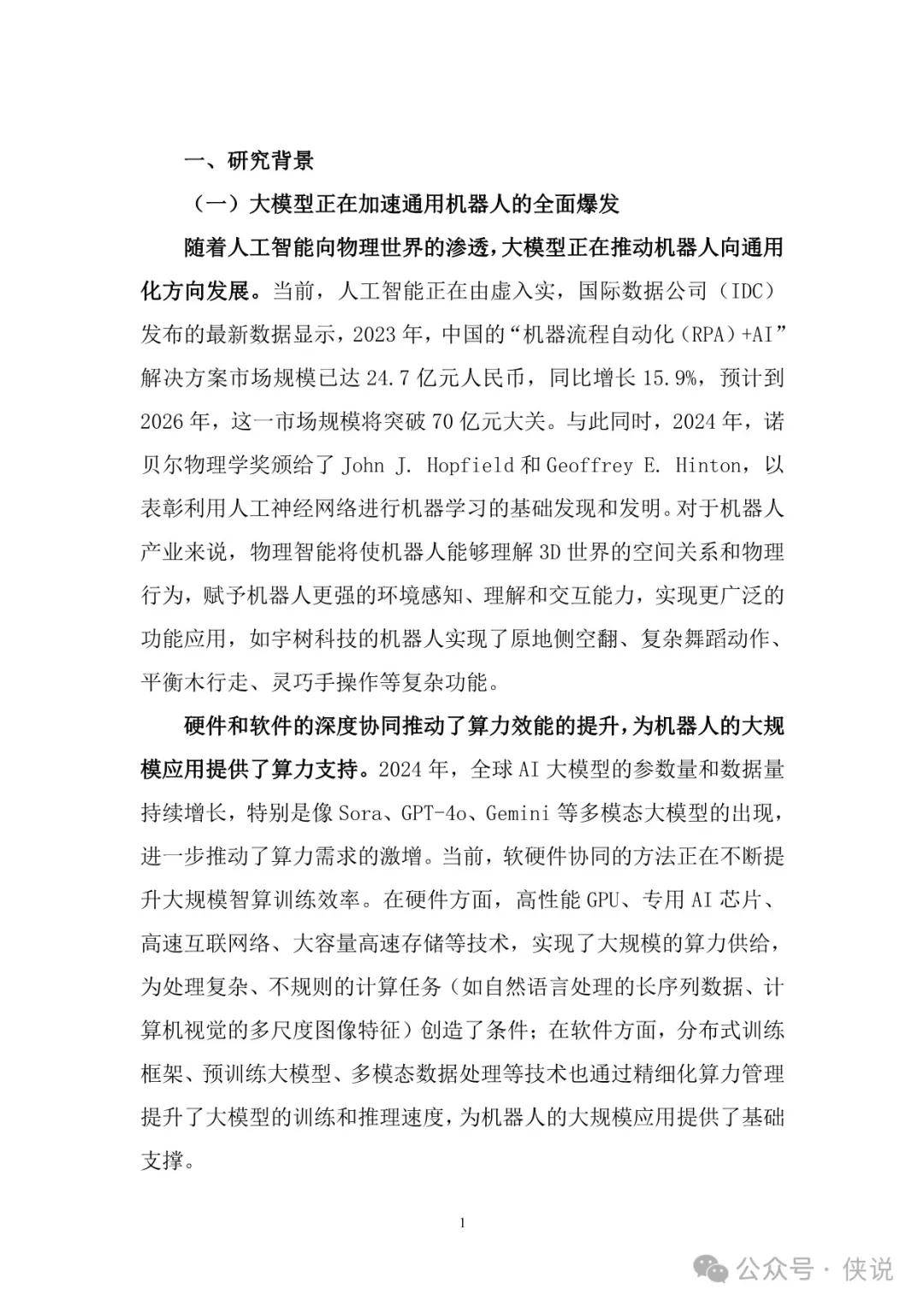 一、研究背景

（一）大模型正在加速通用机器人的全面爆发

随着人工智能向物理世界的渗透，大模型正在推动机器人向通用化方向发展。当前，人工智能正在由虚入实，国际数据公司（IDC）发布的最新数据显示，2023 年，中国的“机器流程自动化（RPA）+AI”解决方案市场规模已达 24.7 亿元人民币，同比增长 15.9%，预计到 2026 年，这一市场规模将突破 70 亿元大关。与此同时，2024 年，诺贝尔物理学奖颁给了 John J. Hopfield 和 Geoffrey E. Hinton，以表彰利用人工神经网络进行机器学习的基础发现和发明。对于机器人产业来说，物理智能将使机器人能够理解 3D 世界的空间关系和物理行为，赋予机器人更强的环境感知、理解和交互能力，实现更广泛的功能应用，如宇树科技的机器人实现了原地侧空翻、复杂舞蹈动作、平衡木行走、灵巧手操作等复杂功能。

硬件和软件的深度协同推动了算力效能的提升，为机器人的大规模应用提供了算力支持。2024 年，全球 AI 大模型的参数量和数据量持续增长，特别是像 Sora、GPT-4o、Gemini 等多模态大模型的出现，进一步推动了算力需求的激增。当前，软硬件协同的方法正在不断提升大规模智算训练效率。在硬件方面，高性能 GPU、专用 AI 芯片、高速互联网络、大容量高速存储等技术，实现了大规模的算力供给，为处理复杂、不规则的计算任务（如自然语言处理的长序列数据、计算机视觉的多尺度图像特征）创造了条件；在软件方面，分布式训练框架、预训练大模型、多模态数据处理等技术也通过精细化算力管理提升了大模型的训练和推理速度，为机器人的大规模应用提供了基础支撑。

1

公众号 · 侠说